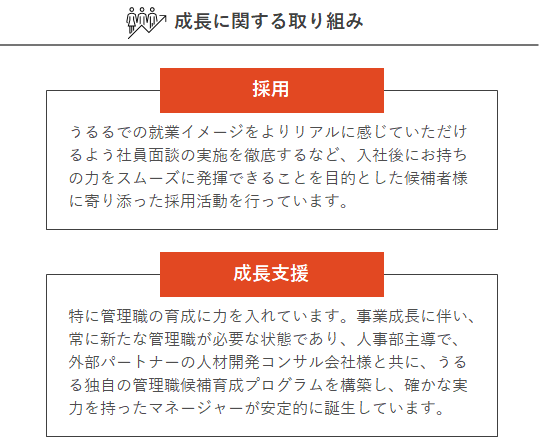 成長に関する取り組み

採用

うるるでの就業イメージをよりリアルに感じていただけるよう社員面談の実施を徹底するなど、入社後にお持ちの力をスムーズに発揮できることを目的とした候補者様に寄り添った採用活動を行っています。

成長支援

特に管理職の育成に力を入れています。事業成長に伴い、常に新たな管理職が必要な状態であり、人事部主導で、外部パートナーの人材開発コンサル会社様と共に、うるる独自の管理職候補育成プログラムを構築し、確かな実力を持ったマネージャーが安定的に誕生しています。